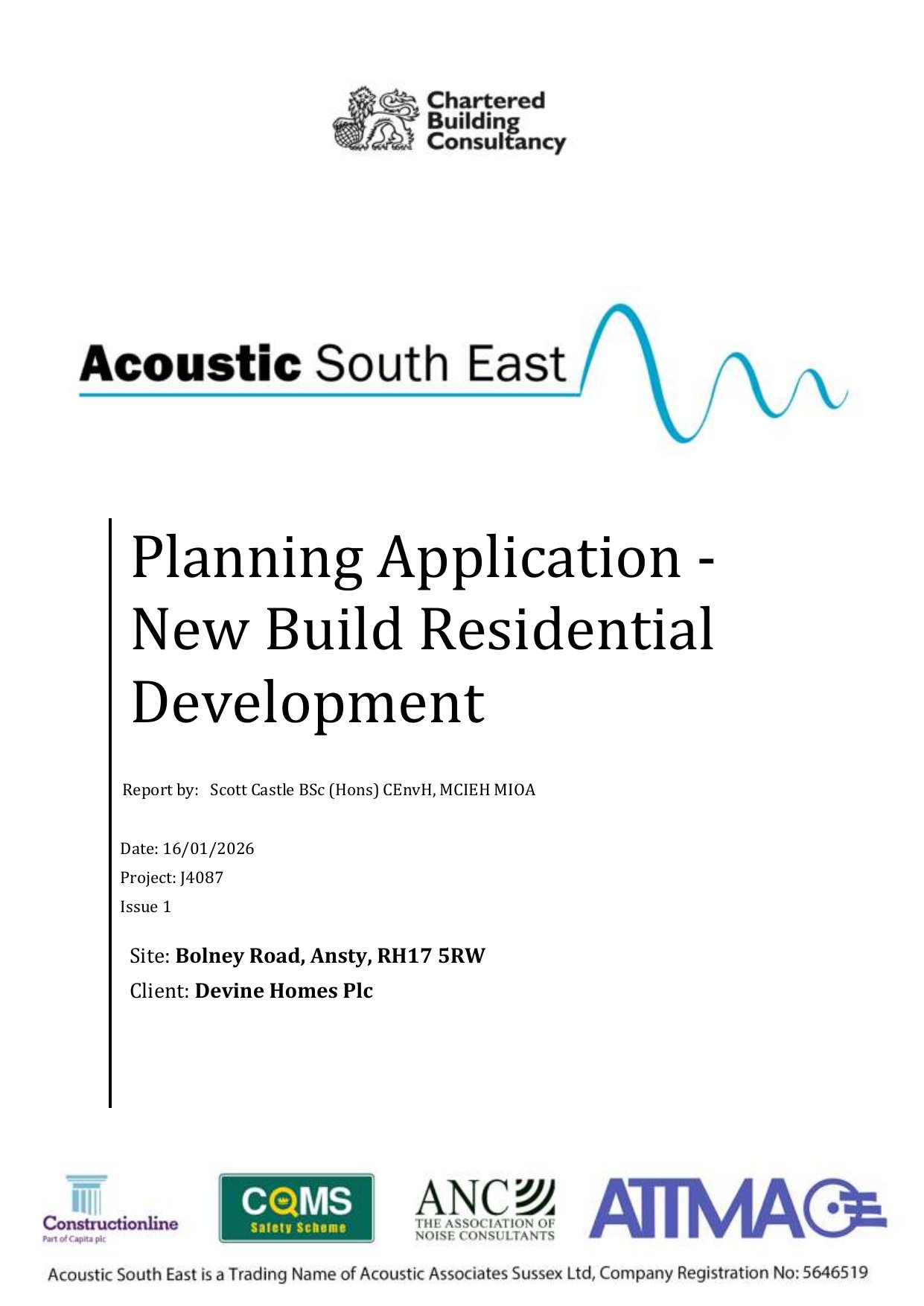 Chartered Building Consultancy

Acoustic South East

Planning Application - New Build Residential Development

Report by: Scott Castle BSc (Hons) CEnvH, MCIEH MIOA

Date: 16/01/2026
Project: J4087
Issue 1

Site: Bolney Road, Ansty, RH17 5RW
Client: Devine Homes Plc

Constructionline
Part of Capita plc

CQMS
Safety Scheme

ANC
THE ASSOCIATION OF NOISE CONSULTANTS

ATTMA

Acoustic South East is a Trading Name of Acoustic Associates Sussex Ltd, Company Registration No: 5646519